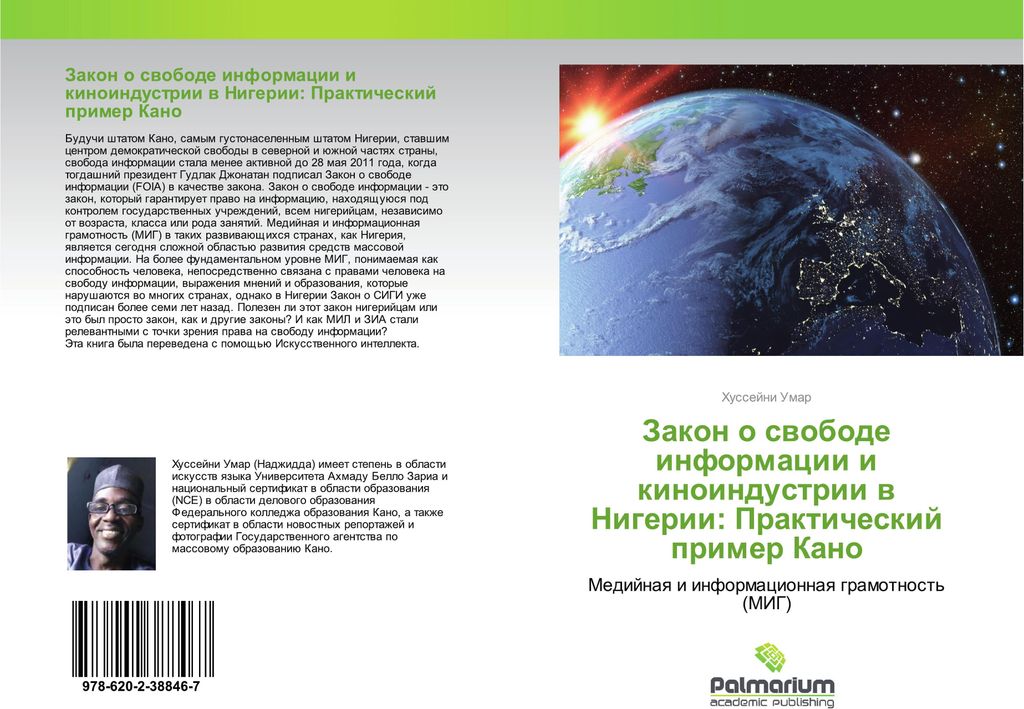 Закон о свободе информации и киноиндустрии в Нигерии: Практический пример Кано

Будучи штатом Кано, самым густонаселенным штатом Нигерии, ставшим центром демократической свободы в северной и южной частях страны, свобода информации стала менее активной до 28 мая 2011 года, когда тогдашний президент Гудлак Джонатан подписал Закон о свободе информации (FOIA) в качестве закона. Закон о свободе информации - это закон, который гарантирует право на информацию, находящуюся под контролем государственных учреждений, всем нигерийцам, независимо от возраста, класса или рода занятий. Медийная и информационная грамотность (МИГ) в таких развивающихся странах, как Нигерия, является сегодня сложной областью развития средств массовой информации. На более фундаментальном уровне МИГ, понимаемая как способность человека, непосредственно связана с правами человека на свободу информации, выражения мнений и образования, которые нарушаются во многих странах, однако в Нигерии Закон о СИГИ уже подписан более семи лет назад. Полезен ли этот закон нигерийцам или это был просто закон, как и другие законы? И как МИЛ и ЗИА стали релевантными с точки зрения права на свободу информации?
Эта книга была переведена с помощью Искусственного интеллекта.

Хуссейни Умар (Наджидда) имеет степень в области искусств языка Университета Ахмаду Белло Зариа и национальный сертификат в области образования (NCE) в области делового образования Федерального колледжа образования Кано, а также сертификат в области новостных репортажей и фотографии Государственного агентства по массовому образованию Кано.

978-620-2-38846-7

Хуссейни Умар

Закон о свободе информации и киноиндустрии в Нигерии: Практический пример Кано

Медийная и информационная грамотность (МИГ)

Palmarium
academic publishing